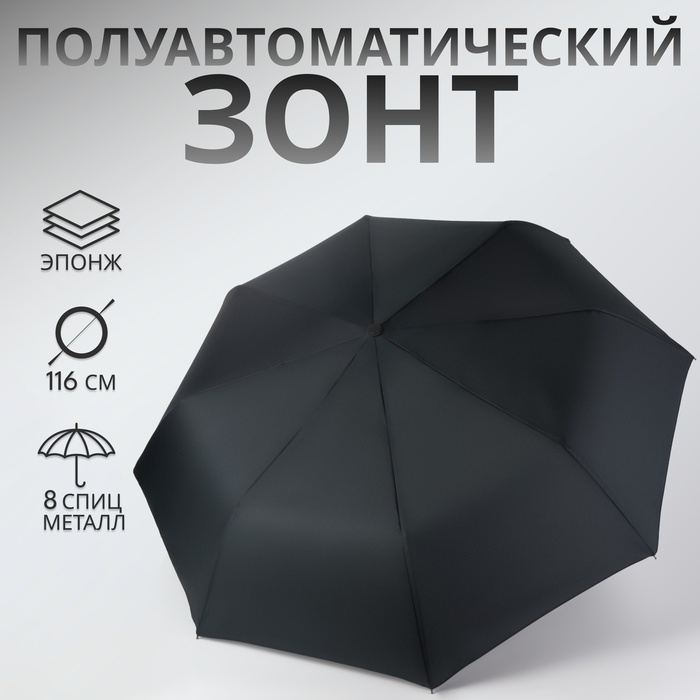 ПОЛУАВТОМАТИЧЕСКИЙ
ЗОНТ

ЭПОНЖ

116 СМ

8 СПИЦ
МЕТАЛЛ